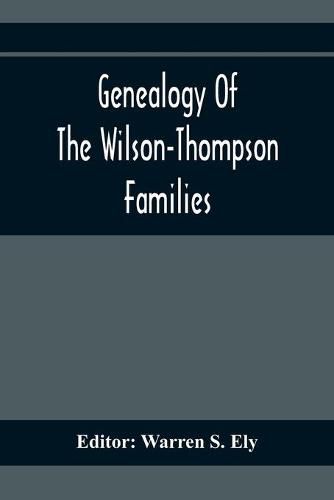 Genealogy Of The Wilson-Thompson Families

Editor: Warren S. Ely